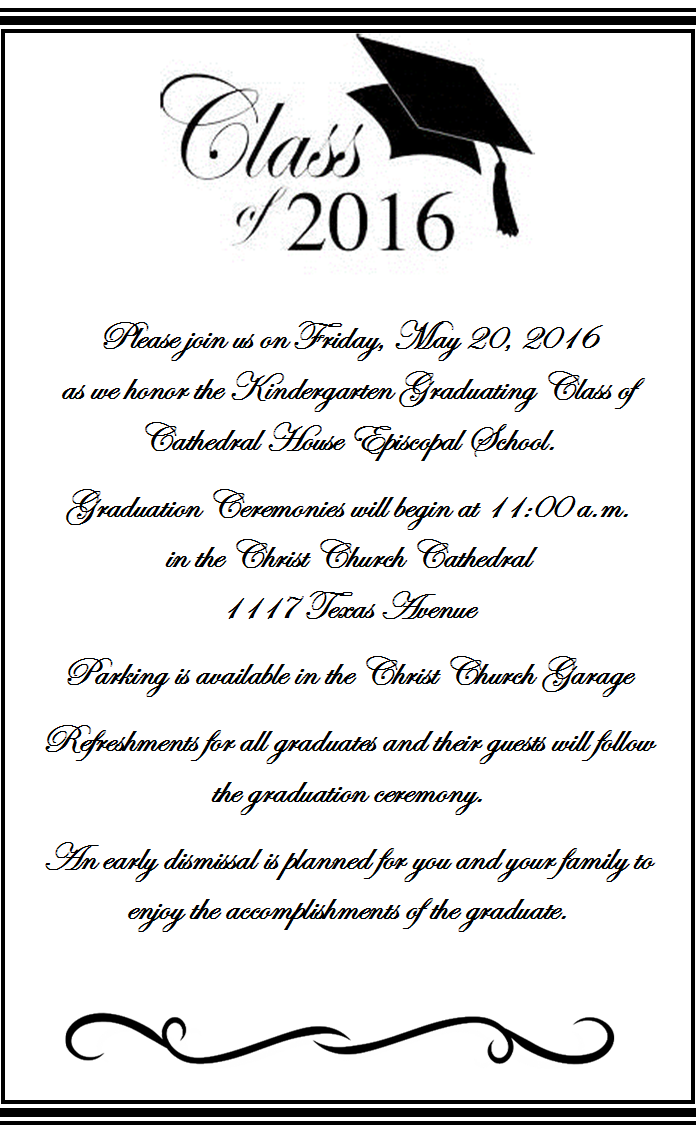 Class of 2016

Please join us on Friday, May 20, 2016 as we honor the Kindergarten Graduating Class of Cathedral House Episcopal School.

Graduation Ceremonies will begin at 11:00 a.m. in the Christ Church Cathedral 1117 Texas Avenue

Parking is available in the Christ Church Garage

Refreshments for all graduates and their guests will follow the graduation ceremony.

An early dismissal is planned for you and your family to enjoy the accomplishments of the graduate.